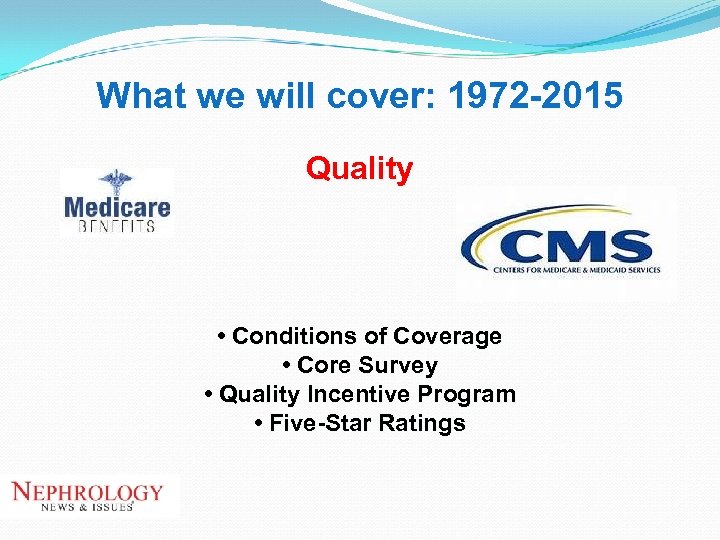 What we will cover: 1972-2015

Quality

Medicare
BENEFITS

CMS
CENTERS FOR MEDICARE & MEDICAID SERVICES

• Conditions of Coverage
• Core Survey
• Quality Incentive Program
• Five-Star Ratings

NEPHROLOGY
NEWS & ISSUES